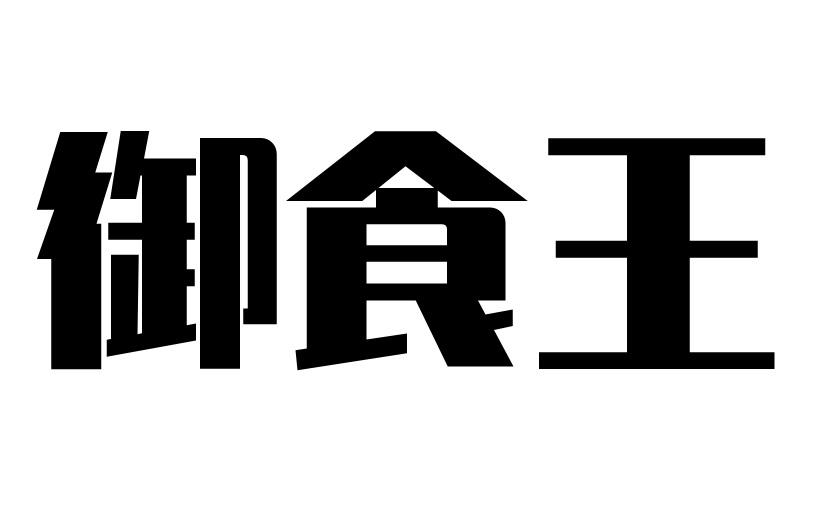 御食王